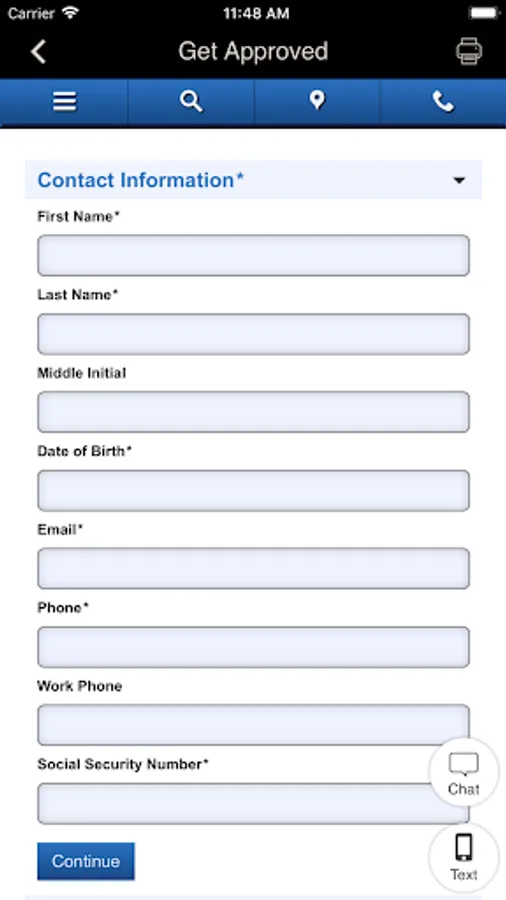 Carrier
11:48 AM
Get Approved

Contact Information*

First Name*

Last Name*

Middle Initial

Date of Birth*

Email*

Phone*

Work Phone

Social Security Number*

Continue

Chat

Text